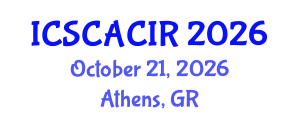 ICSCACIR 2026
October 21, 2026
Athens, GR